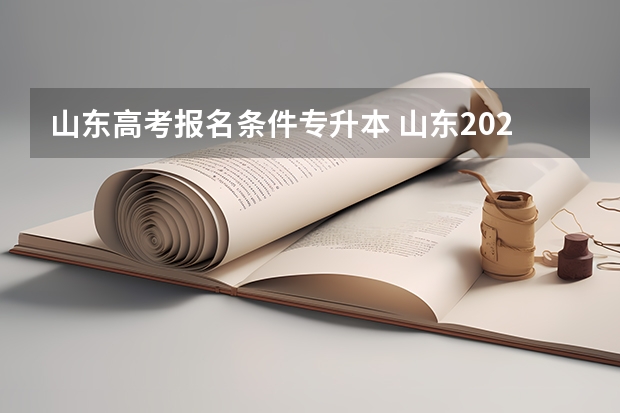 山东高考报名条件专升本 山东202